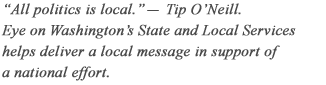 “All politics is local.” — Tip O’Neill.
Eye on Washington’s State and Local Services helps deliver a local message in support of a national effort.